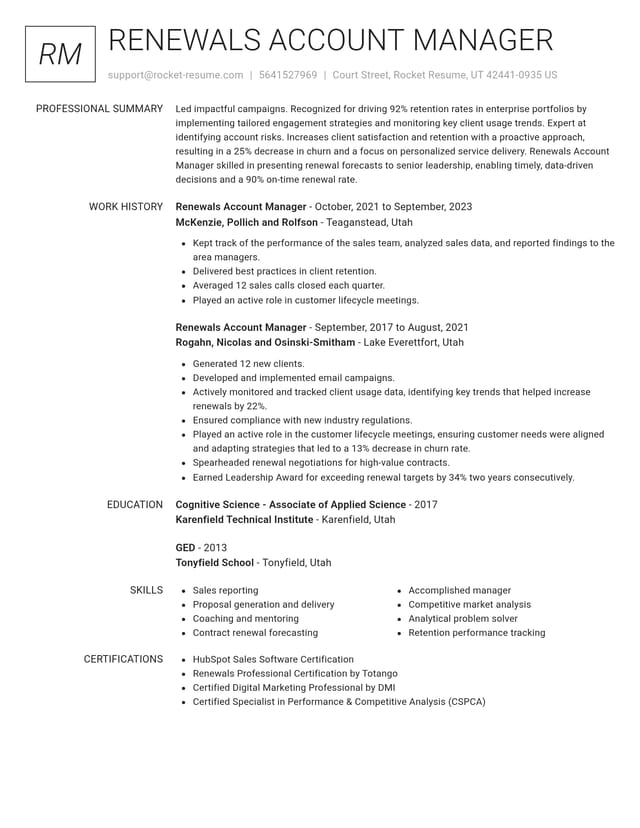 RM

RENEWALS ACCOUNT MANAGER

support@rocket-resume.com | 5641527969 | Court Street, Rocket Resume, UT 42441-0935 US

PROFESSIONAL SUMMARY

Led impactful campaigns. Recognized for driving 92% retention rates in enterprise portfolios by implementing tailored engagement strategies and monitoring key client usage trends. Expert at identifying account risks. Increases client satisfaction and retention with a proactive approach, resulting in a 25% decrease in churn and a focus on personalized service delivery. Renewals Account Manager skilled in presenting renewal forecasts to senior leadership, enabling timely, data-driven decisions and a 90% on-time renewal rate.

WORK HISTORY

Renewals Account Manager - October, 2021 to September, 2023
McKenzie, Pollich and Rolfson - Teaganstead, Utah

• Kept track of the performance of the sales team, analyzed sales data, and reported findings to the area managers.
• Delivered best practices in client retention.
• Averaged 12 sales calls closed each quarter.
• Played an active role in customer lifecycle meetings.

Renewals Account Manager - September, 2017 to August, 2021
Rogahn, Nicolas and Osinski-Smitham - Lake Everettfort, Utah

• Generated 12 new clients.
• Developed and implemented email campaigns.
• Actively monitored and tracked client usage data, identifying key trends that helped increase renewals by 22%.
• Ensured compliance with new industry regulations.
• Played an active role in the customer lifecycle meetings, ensuring customer needs were aligned and adapting strategies that led to a 13% decrease in churn rate.
• Spearheaded renewal negotiations for high-value contracts.
• Earned Leadership Award for exceeding renewal targets by 34% two years consecutively.

EDUCATION

Cognitive Science - Associate of Applied Science - 2017
Karenfield Technical Institute - Karenfield, Utah

GED - 2013
Tonyfield School - Tonyfield, Utah

SKILLS

• Sales reporting
• Proposal generation and delivery
• Coaching and mentoring
• Contract renewal forecasting

• Accomplished manager
• Competitive market analysis
• Analytical problem solver
• Retention performance tracking

CERTIFICATIONS

• HubSpot Sales Software Certification
• Renewals Professional Certification by Totango
• Certified Digital Marketing Professional by DMI
• Certified Specialist in Performance & Competitive Analysis (CSPCA)